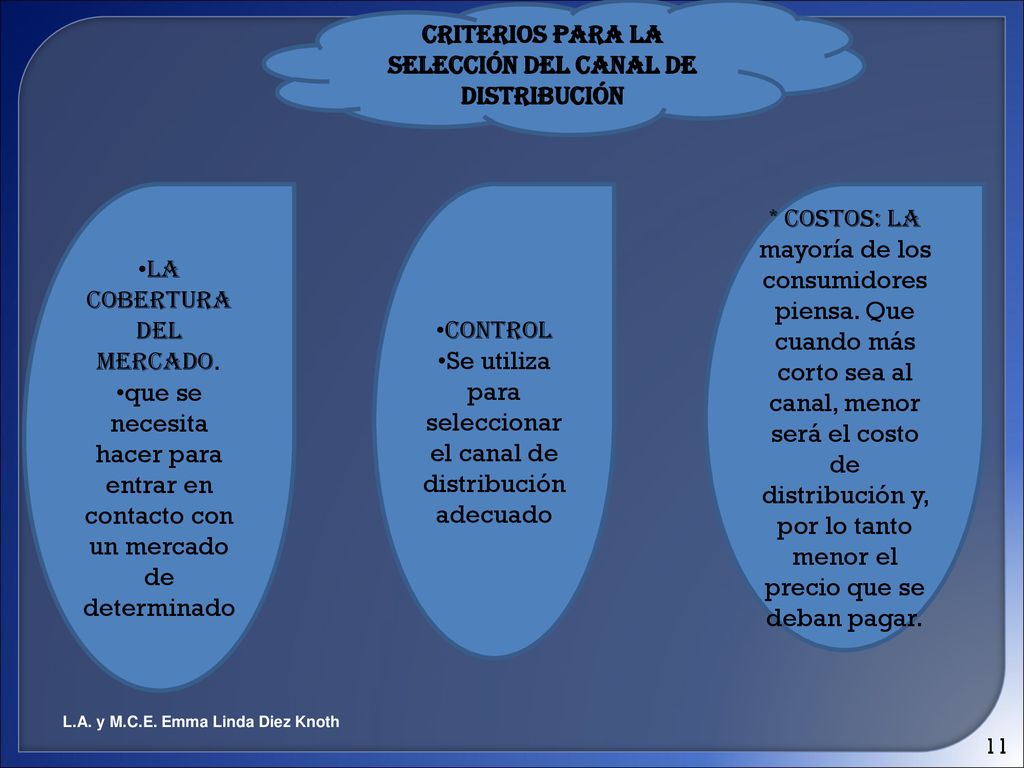 CRITERIOS PARA LA SELECCIÓN DEL CANAL DE DISTRIBUCIÓN

•LA COBERTURA DEL MERCADO.
•que se necesita hacer para entrar en contacto con un mercado de determinado

•CONTROL
•Se utiliza para seleccionar el canal de distribución adecuado

* COSTOS: LA mayoría de los consumidores piensa. Que cuando más corto sea al canal, menor será el costo de distribución y, por lo tanto menor el precio que se deban pagar.

L.A. y M.C.E. Emma Linda Diez Knoth

11